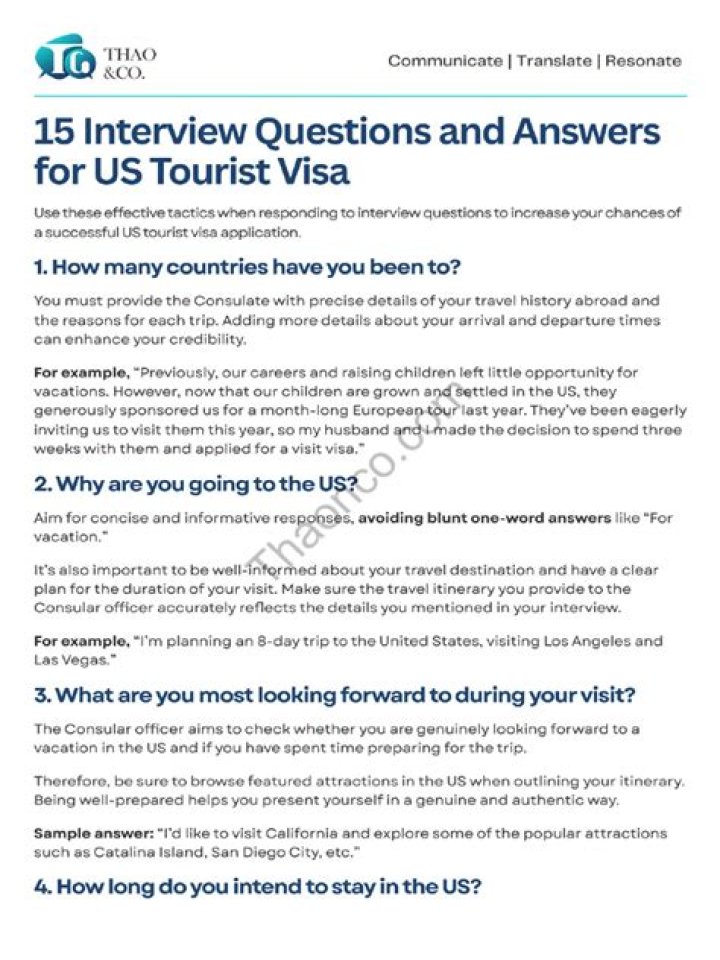 THAO &CO.

Communicate | Translate | Resonate

15 Interview Questions and Answers for US Tourist Visa

Use these effective tactics when responding to interview questions to increase your chances of a successful US tourist visa application.

1. How many countries have you been to?

You must provide the Consulate with precise details of your travel history abroad and the reasons for each trip. Adding more details about your arrival and departure times can enhance your credibility.

For example, "Previously, our careers and raising children left little opportunity for vacations. However, now that our children are grown and settled in the US, they generously sponsored us for a month-long European tour last year. They've been eagerly inviting us to visit them this year, so my husband and I made the decision to spend three weeks with them and applied for a visit visa."

2. Why are you going to the US?

Aim for concise and informative responses, avoiding blunt one-word answers like "For vacation."

It's also important to be well-informed about your travel destination and have a clear plan for the duration of your visit. Make sure the travel itinerary you provide to the Consular officer accurately reflects the details you mentioned in your interview.

For example, "I'm planning an 8-day trip to the United States, visiting Los Angeles and Las Vegas."

3. What are you most looking forward to during your visit?

The Consular officer aims to check whether you are genuinely looking forward to a vacation in the US and if you have spent time preparing for the trip.

Therefore, be sure to browse featured attractions in the US when outlining your itinerary. Being well-prepared helps you present yourself in a genuine and authentic way.

Sample answer: "I'd like to visit California and explore some of the popular attractions such as Catalina Island, San Diego City, etc."

4. How long do you intend to stay in the US?

Thaonco.com